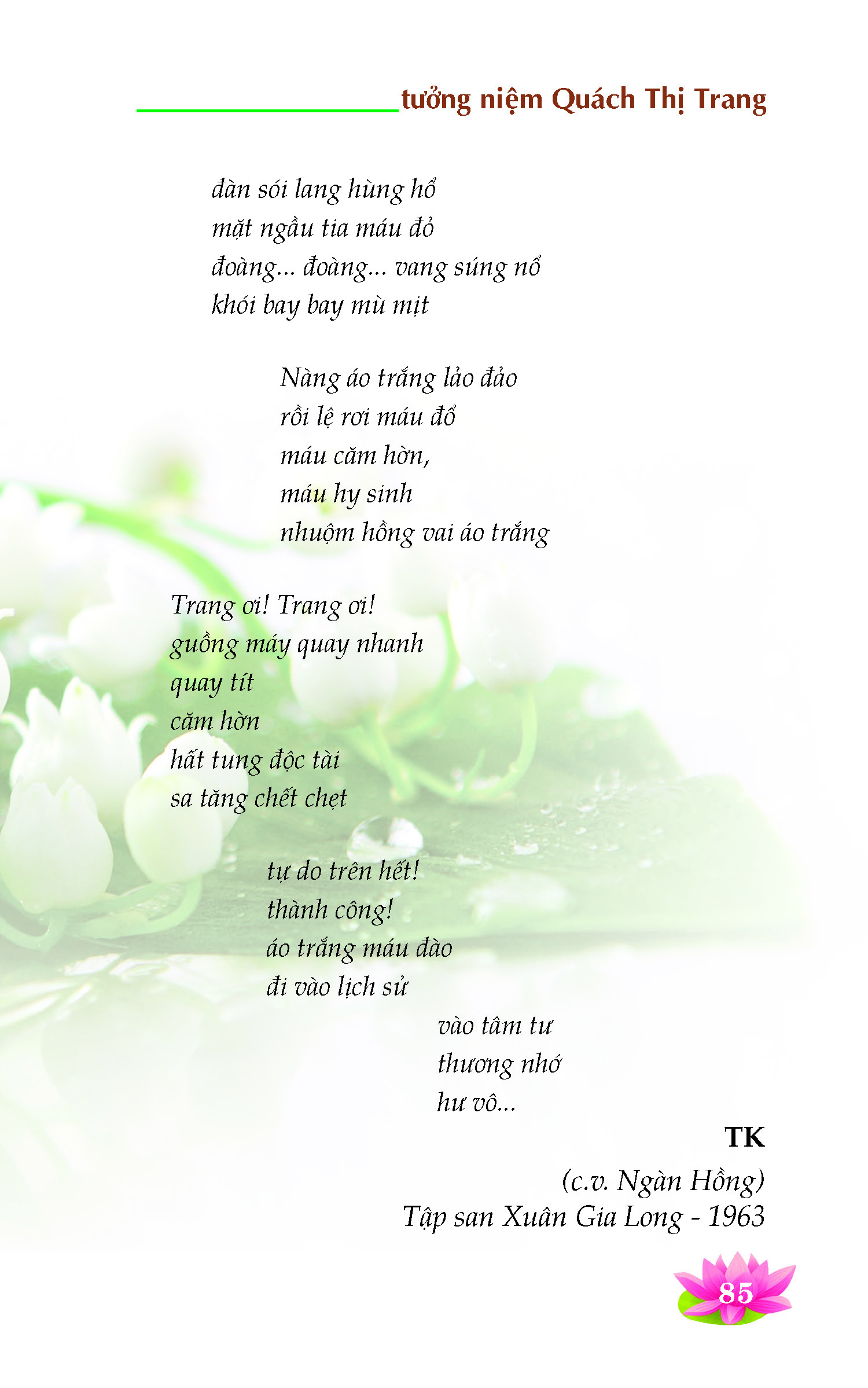 tưởng niệm Quách Thị Trang

đàn sói lang hùng hổ
mặt ngầu tia máu đỏ
đoàng... đoàng... vang súng nổ
khói bay bay mù mịt

Nàng áo trắng lảo đảo
rồi lệ rơi máu đổ
máu căm hờn,
máu hy sinh
nhuộm hồng vai áo trắng

Trang ơi! Trang ơi!
guồng máy quay nhanh
quay tít
căm hờn
hất tung độc tài
sa tăng chết chẹt

tự do trên hết!
thành công!
áo trắng máu đào
đi vào lịch sử
vào tâm tư
thương nhớ
hư vô...

TK
(c.v. Ngàn Hồng)
Tập san Xuân Gia Long - 1963

85